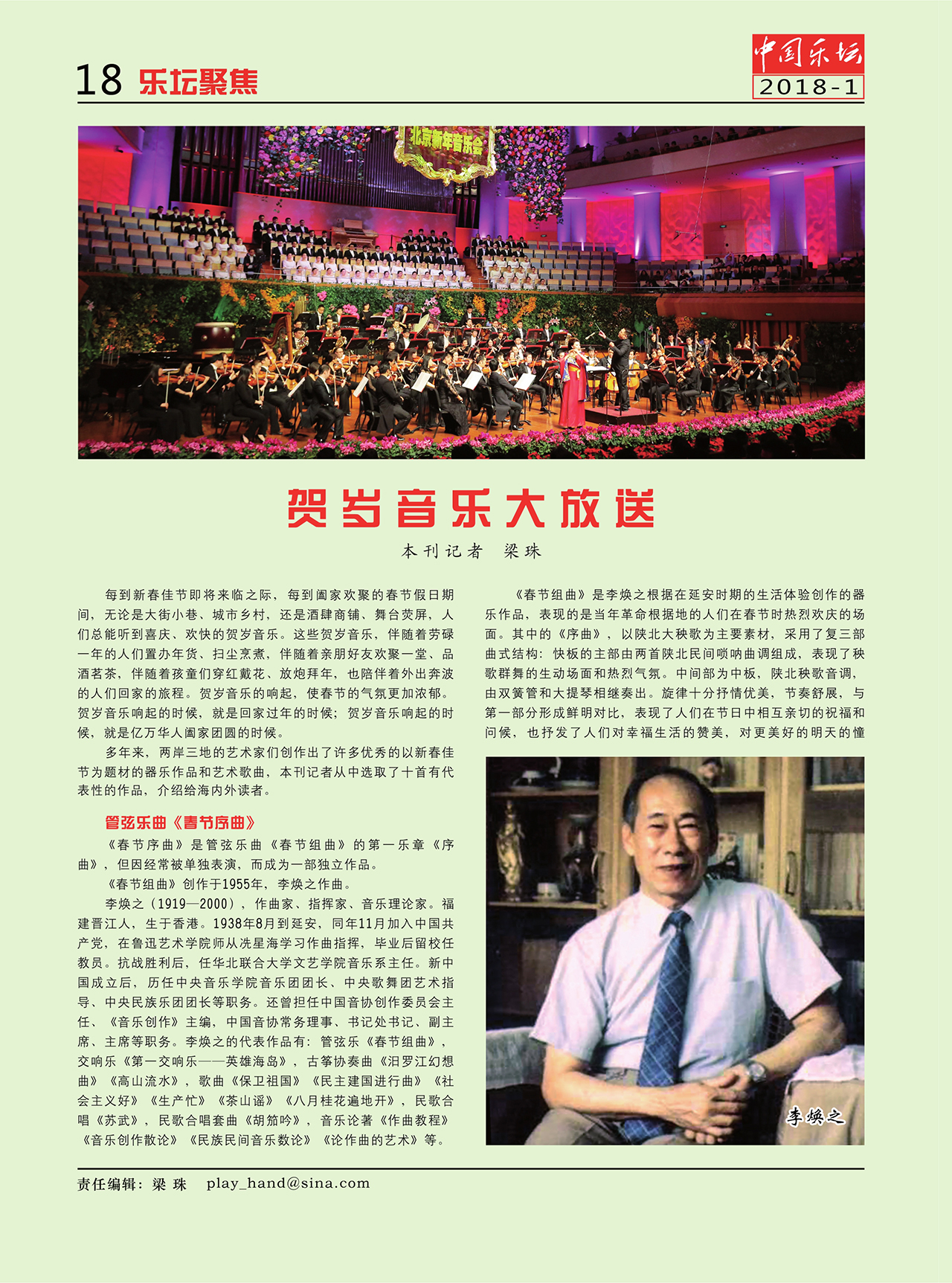 18 乐坛聚焦

中国乐坛
2018-1

北京新年音乐会

贺岁音乐大放送

本刊记者 梁珠

每到新春佳节即将来临之际，每到阖家欢聚的春节假日期间，无论是大街小巷、城市乡村，还是酒肆商铺、舞台荧屏，人们总能听到喜庆、欢快的贺岁音乐。这些贺岁音乐，伴随着劳碌一年的人们置办年货、扫尘烹煮，伴随着亲朋好友欢聚一堂、品酒茗茶，伴随着孩童们穿红戴花、放炮拜年，也陪伴着外出奔波的人们回家的旅程。贺岁音乐的响起，使春节的气氛更加浓郁。贺岁音乐响起的时候，就是回家过年的时候；贺岁音乐响起的时候，就是亿万华人阖家团圆的时候。

多年来，两岸三地的艺术家们创作出了许多优秀的以新春佳节为题材的器乐作品和艺术歌曲，本刊记者从中选取了十首有代表性的作品，介绍给海内外读者。

管弦乐曲《春节序曲》

《春节序曲》是管弦乐曲《春节组曲》的第一乐章《序曲》，但因经常被单独表演，而成为一部独立作品。

《春节组曲》创作于1955年，李焕之作曲。

李焕之（1919—2000），作曲家、指挥家、音乐理论家。福建晋江人，生于香港。1938年8月到延安，同年11月加入中国共产党，在鲁迅艺术学院师从冼星海学习作曲指挥，毕业后留校任教员。抗战胜利后，任华北联合大学文艺学院音乐系主任。新中国成立后，历任中央音乐学院音乐团团长、中央歌舞团艺术指导、中央民族乐团团长等职务。还曾担任中国音协创作委员会主任、《音乐创作》主编，中国音协常务理事、书记处书记、副主席、主席等职务。李焕之的代表作品有：管弦乐《春节组曲》，交响乐《第一交响乐——英雄海岛》，古筝协奏曲《汨罗江幻想曲》《高山流水》，歌曲《保卫祖国》《民主建国进行曲》《社会主义好》《生产忙》《茶山谣》《八月桂花遍地开》，民歌合唱《苏武》，民歌合唱套曲《胡笳吟》，音乐论著《作曲教程》《音乐创作散论》《民族民间音乐数论》《论作曲的艺术》等。

《春节组曲》是李焕之根据在延安时期的生活体验创作的器乐作品，表现的是当年革命根据地的人们在春节时热烈欢庆的场面。其中的《序曲》，以陕北大秧歌为主要素材，采用了复三部曲式结构：快板的主部由两首陕北民间唢呐曲调组成，表现了秧歌群舞的生动场面和热烈气氛。中间部为中板，陕北秧歌音调，由双簧管和大提琴相继奏出。旋律十分抒情优美，节奏舒展，与第一部分形成鲜明对比，表现了人们在节日中相互亲切的祝福和问候，也抒发了人们对幸福生活的赞美，对更美好的明天的憧

李焕之

责任编辑：梁 珠　play_hand@sina.com